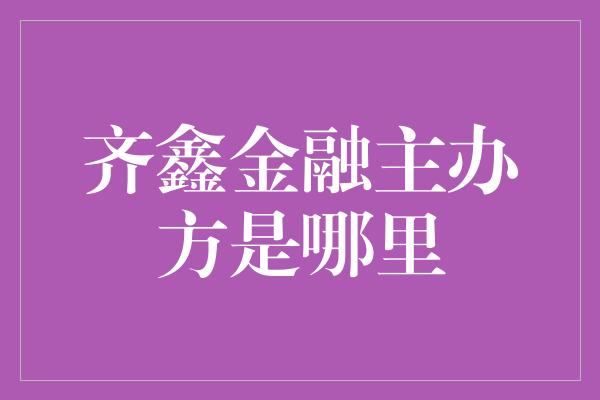 齐鑫金融主办方是哪里